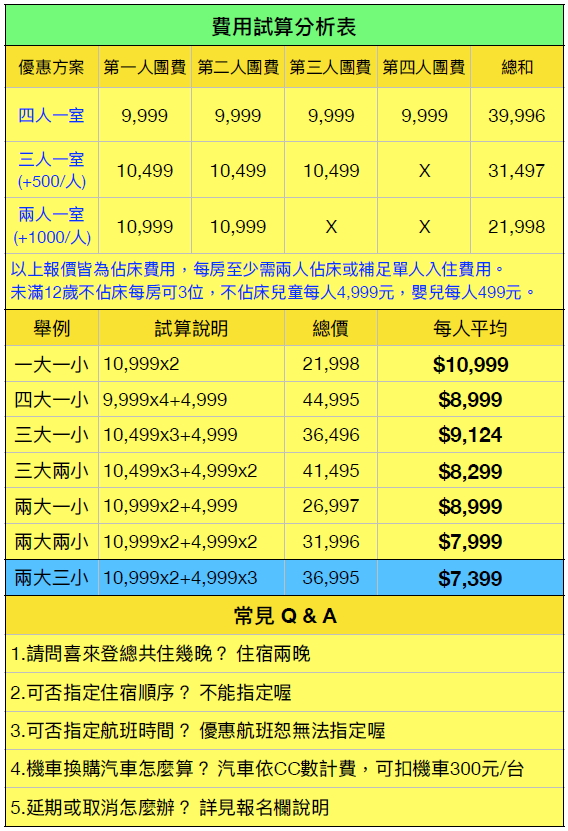 費用試算分析表

| 優惠方案 | 第一人團費 | 第二人團費 | 第三人團費 | 第四人團費 | 總和 |
|---|---|---|---|---|---|
| 四人一室 | 9,999 | 9,999 | 9,999 | 9,999 | 39,996 |
| 三人一室 (+500/人) | 10,499 | 10,499 | 10,499 | X | 31,497 |
| 兩人一室 (+1000/人) | 10,999 | 10,999 | X | X | 21,998 |

以上報價皆為佔床費用，每房至少需兩人佔床或補足單人入住費用。
未滿12歲不佔床每房可3位，不佔床兒童每人4,999元，嬰兒每人499元。

| 舉例 | 試算說明 | 總價 | 每人平均 |
|---|---|---|---|
| 一大一小 | 10,999x2 | 21,998 | $10,999 |
| 四大一小 | 9,999x4+4,999 | 44,995 | $8,999 |
| 三大一小 | 10,499x3+4,999 | 36,496 | $9,124 |
| 三大兩小 | 10,499x3+4,999x2 | 41,495 | $8,299 |
| 兩大一小 | 10,999x2+4,999 | 26,997 | $8,999 |
| 兩大兩小 | 10,999x2+4,999x2 | 31,996 | $7,999 |
| 兩大三小 | 10,999x2+4,999x3 | 36,995 | $7,399 |

常見 Q & A

1.請問喜來登總共住幾晚？ 住宿兩晚

2.可否指定住宿順序？ 不能指定喔

3.可否指定航班時間？ 優惠航班恕無法指定喔

4.機車換購汽車怎麼算？ 汽車依CC數計費，可扣機車300元/台

5.延期或取消怎麼辦？ 詳見報名欄說明